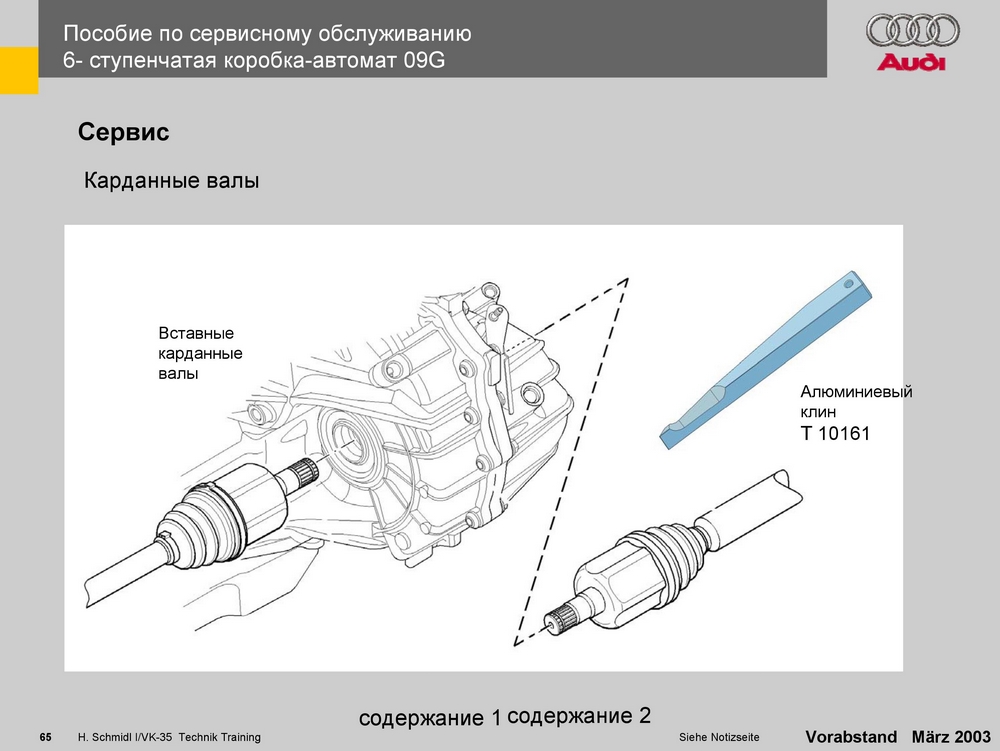 Пособие по сервисному обслуживанию
6- ступенчатая коробка-автомат 09G

Audi

Сервис

Карданные валы

Вставные карданные валы

Алюминиевый клин
T 10161

содержание 1 содержание 2

65 H. Schmidl I/VK-35 Technik Training

Siehe Notizseite

Vorabstand März 2003